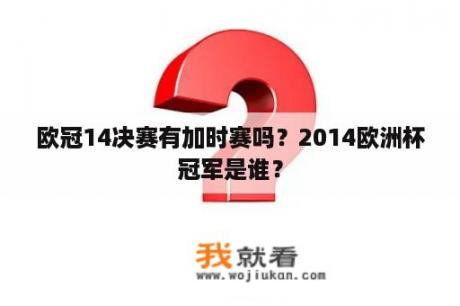 欧冠14决赛有加时赛吗？2014欧洲杯冠军是谁？

我就看
www.wojiukan.com